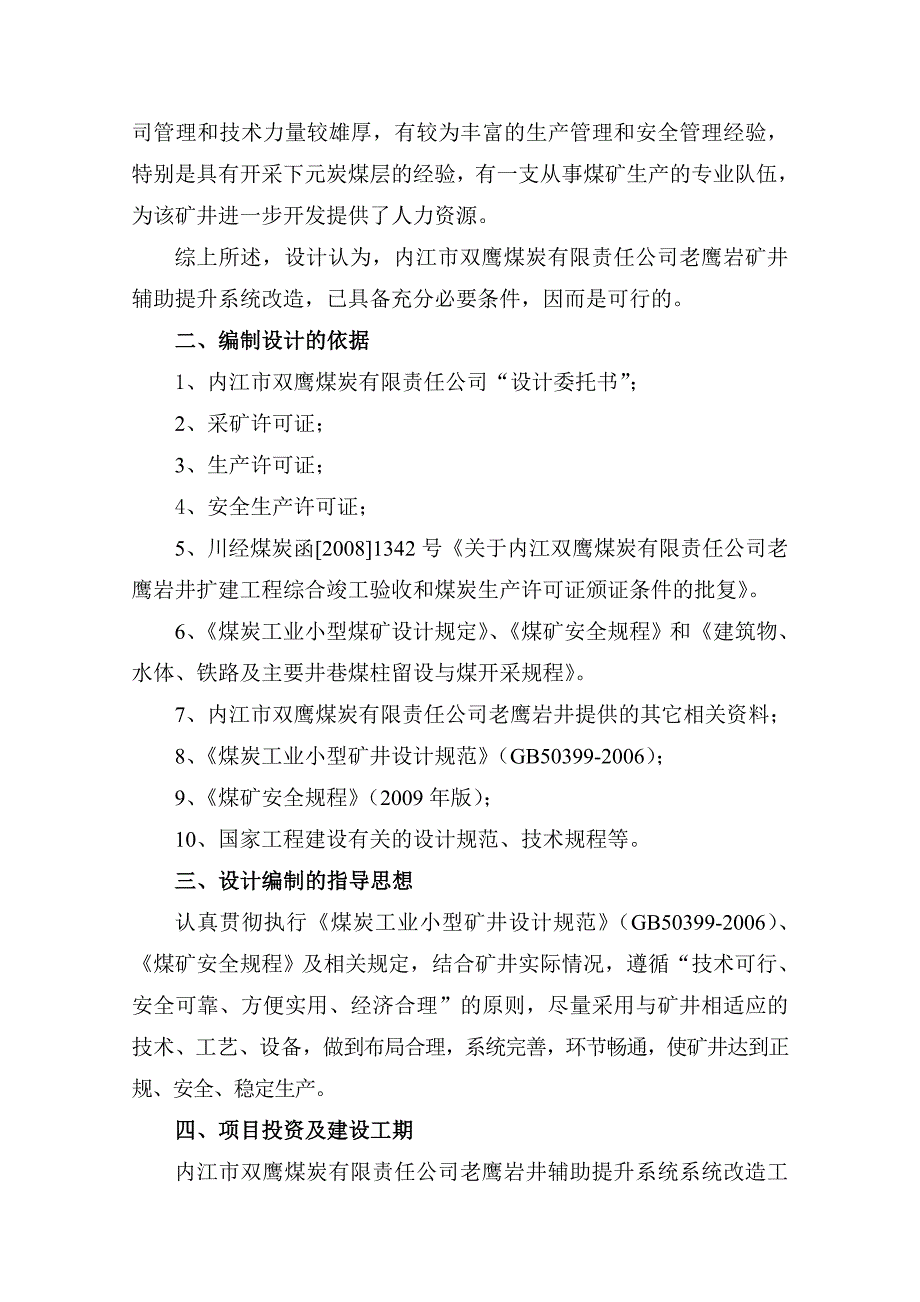 司管理和技术力量较雄厚，有较为丰富的生产管理和安全管理经验，特别是具有开采下元炭煤层的经验，有一支从事煤矿生产的专业队伍，为该矿井进一步开发提供了人力资源。

综上所述，设计认为，内江市双鹰煤炭有限责任公司老鹰岩矿井辅助提升系统改造，已具备充分必要条件，因而是可行的。

二、编制设计的依据

1、内江市双鹰煤炭有限责任公司“设计委托书”；

2、采矿许可证；

3、生产许可证；

4、安全生产许可证；

5、川经煤炭函[2008]1342 号《关于内江双鹰煤炭有限责任公司老鹰岩井扩建工程综合竣工验收和煤炭生产许可证颁证条件的批复》。

6、《煤炭工业小型煤矿设计规定》、《煤矿安全规程》和《建筑物、水体、铁路及主要井巷煤柱留设与煤开采规程》。

7、内江市双鹰煤炭有限责任公司老鹰岩井提供的其它相关资料；

8、《煤炭工业小型矿井设计规范》（GB50399-2006）；

9、《煤矿安全规程》（2009 年版）；

10、国家工程建设有关的设计规范、技术规程等。

三、设计编制的指导思想

认真贯彻执行《煤炭工业小型矿井设计规范》（GB50399-2006）、《煤矿安全规程》及相关规定，结合矿井实际情况，遵循“技术可行、安全可靠、方便实用、经济合理”的原则，尽量采用与矿井相适应的技术、工艺、设备，做到布局合理，系统完善，环节畅通，使矿井达到正规、安全、稳定生产。

四、项目投资及建设工期

内江市双鹰煤炭有限责任公司老鹰岩井辅助提升系统系统改造工